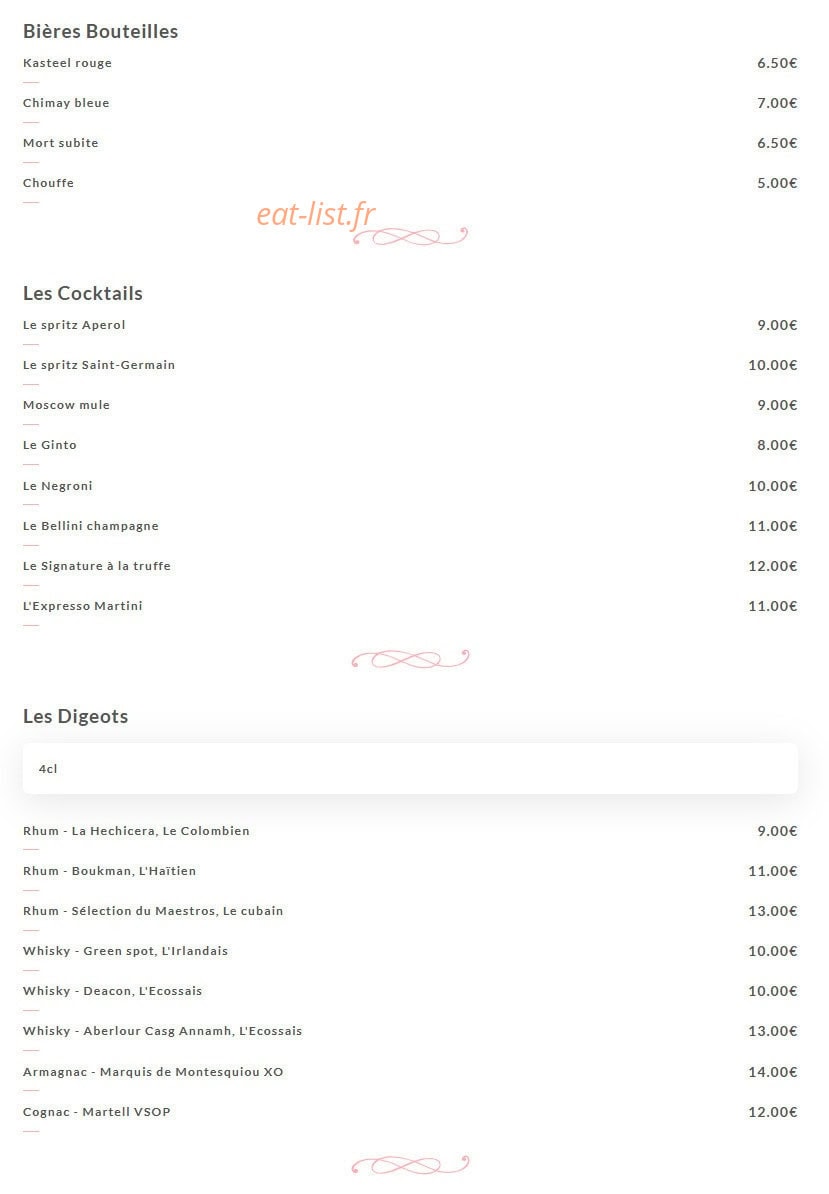 Bières Bouteilles

Kasteel rouge 6.50€

Chimay bleue 7.00€

Mort subite 6.50€

Chouffe 5.00€

eat-list.fr

Les Cocktails

Le spritz Aperol 9.00€

Le spritz Saint-Germain 10.00€

Moscow mule 9.00€

Le Ginto 8.00€

Le Negroni 10.00€

Le Bellini champagne 11.00€

Le Signature à la truffe 12.00€

L'Expresso Martini 11.00€

Les Digeots

4cl

Rhum - La Hechicera, Le Colombien 9.00€

Rhum - Boukman, L'Haïtien 11.00€

Rhum - Sélection du Maestros, Le cubain 13.00€

Whisky - Green spot, L'Irlandais 10.00€

Whisky - Deacon, L'Ecossais 10.00€

Whisky - Aberlour Casg Annamh, L'Ecossais 13.00€

Armagnac - Marquis de Montesquiou XO 14.00€

Cognac - Martell VSOP 12.00€